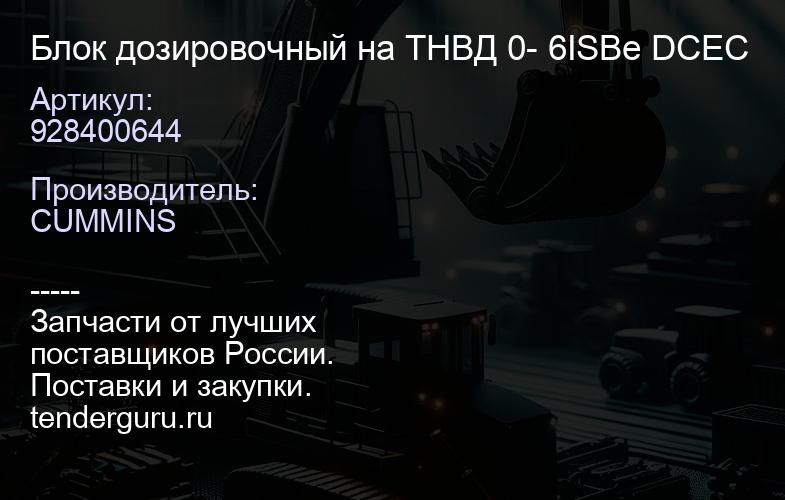 Блок дозировочный на ТНВД 0- 6ISBe DCEC

Артикул:
928400644

Производитель:
CUMMINS

-----
Запчасти от лучших поставщиков России.
Поставки и закупки.
tenderguru.ru